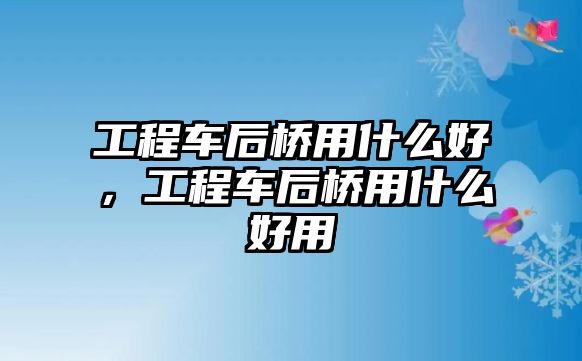 工程车后桥用什么好，工程车后桥用什么好用